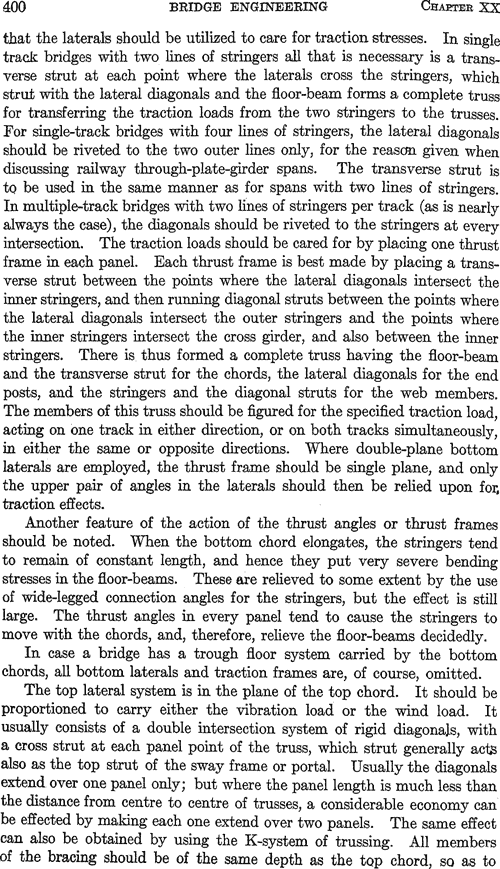 400 BRIDGE ENGINEERING CHAPTER XX

that the laterals should be utilized to care for traction stresses. In single track bridges with two lines of stringers all that is necessary is a transverse strut at each point where the laterals cross the stringers, which strut with the lateral diagonals and the floor-beam forms a complete truss for transferring the traction loads from the two stringers to the trusses. For single-track bridges with four lines of stringers, the lateral diagonals should be riveted to the two outer lines only, for the reason given when discussing railway through-plate-girder spans. The transverse strut is to be used in the same manner as for spans with two lines of stringers. In multiple-track bridges with two lines of stringers per track (as is nearly always the case), the diagonals should be riveted to the stringers at every intersection. The traction loads should be cared for by placing one thrust frame in each panel. Each thrust frame is best made by placing a transverse strut between the points where the lateral diagonals intersect the inner stringers, and then running diagonal struts between the points where the lateral diagonals intersect the outer stringers and the points where the inner stringers intersect the cross girder, and also between the inner stringers. There is thus formed a complete truss having the floor-beam and the transverse strut for the chords, the lateral diagonals for the end posts, and the stringers and the diagonal struts for the web members. The members of this truss should be figured for the specified traction load, acting on one track in either direction, or on both tracks simultaneously, in either the same or opposite directions. Where double-plane bottom laterals are employed, the thrust frame should be single plane, and only the upper pair of angles in the laterals should then be relied upon for traction effects.

Another feature of the action of the thrust angles or thrust frames should be noted. When the bottom chord elongates, the stringers tend to remain of constant length, and hence they put very severe bending stresses in the floor-beams. These are relieved to some extent by the use of wide-legged connection angles for the stringers, but the effect is still large. The thrust angles in every panel tend to cause the stringers to move with the chords, and, therefore, relieve the floor-beams decidedly.

In case a bridge has a trough floor system carried by the bottom chords, all bottom laterals and traction frames are, of course, omitted.

The top lateral system is in the plane of the top chord. It should be proportioned to carry either the vibration load or the wind load. It usually consists of a double intersection system of rigid diagonals, with a cross strut at each panel point of the truss, which strut generally acts also as the top strut of the sway frame or portal. Usually the diagonals extend over one panel only; but where the panel length is much less than the distance from centre to centre of trusses, a considerable economy can be effected by making each one extend over two panels. The same effect can also be obtained by using the K-system of trussing. All members of the bracing should be of the same depth as the top chord, so as to